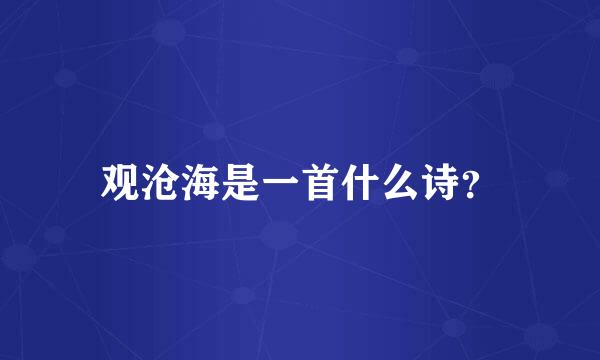 观沧海是一首什么诗?